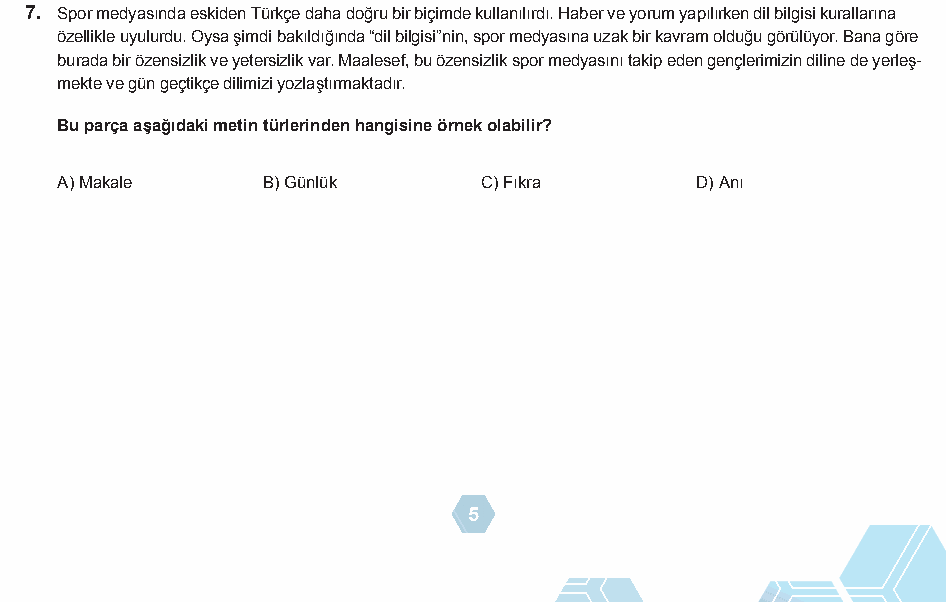 7. Spor medyasında eskiden Türkçe daha doğru bir biçimde kullanılırdı. Haber ve yorum yapılırken dil bilgisi kurallarına özellikle uyulurdu. Oysa şimdi bakıldığında "dil bilgisi"nin, spor medyasına uzak bir kavram olduğu görülüyor. Bana göre burada bir özensizlik ve yetersizlik var. Maalesef, bu özensizlik spor medyasını takip eden gençlerimizin diline de yerleşmekte ve gün geçtikçe dilimizi yozlaştırmaktadır.

Bu parça aşağıdaki metin türlerinden hangisine örnek olabilir?

A) Makale
B) Günlük
C) Fıkra
D) Anı

5